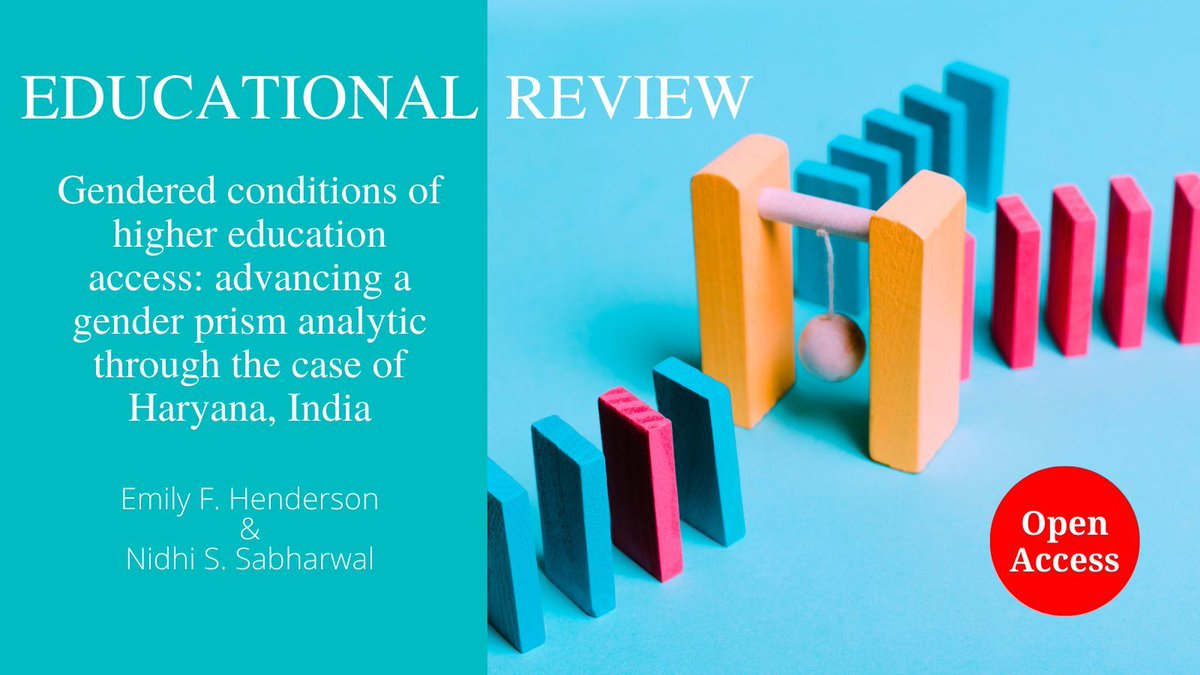 EDUCATIONAL REVIEW

Gendered conditions of higher education access: advancing a gender prism analytic through the case of Haryana, India

Emily F. Henderson
&
Nidhi S. Sabharwal

Open Access